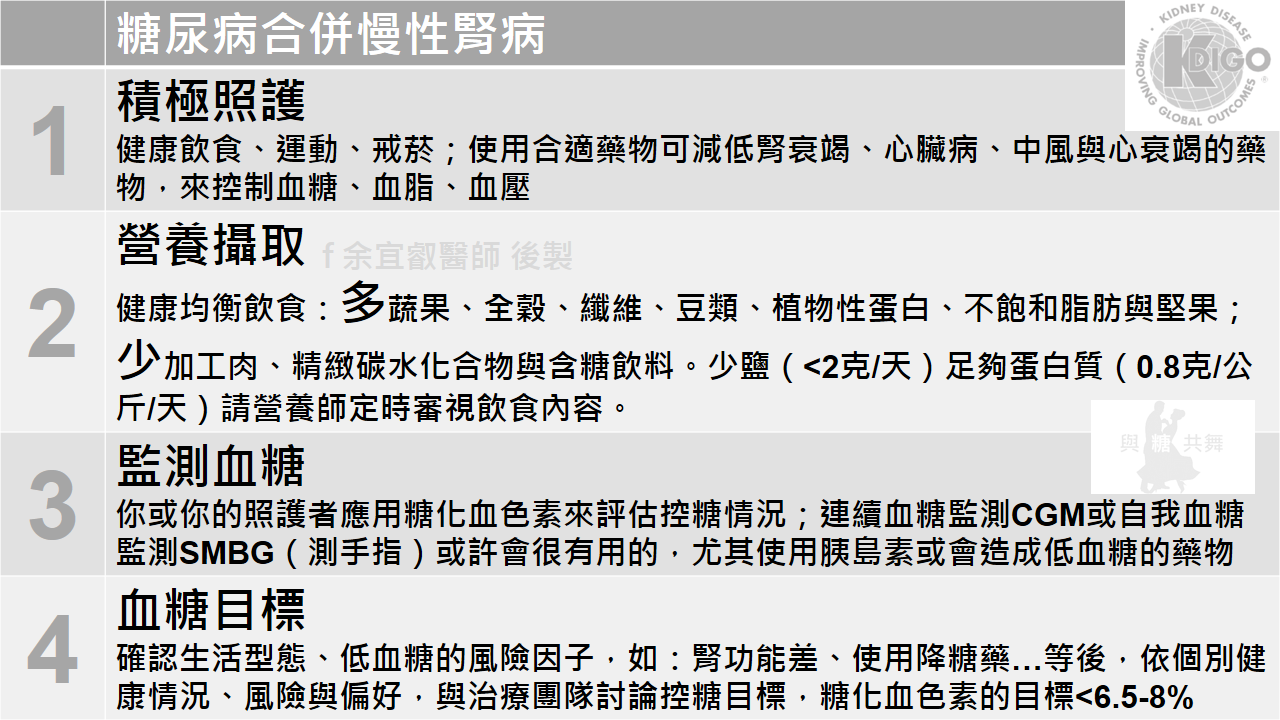 糖尿病合併慢性腎病

KIDNEY DISEASE
IMPROVING GLOBAL OUTCOMES
KDIGO

1

積極照護

健康飲食、運動、戒菸；使用合適藥物可減低腎衰竭、心臟病、中風與心衰竭的藥物，來控制血糖、血脂、血壓

2

營養攝取

健康均衡飲食：多蔬果、全穀、纖維、豆類、植物性蛋白、不飽和脂肪與堅果；少加工肉、精緻碳水化合物與含糖飲料。少鹽（<2克/天）足夠蛋白質（0.8克/公斤/天）請營養師定時審視飲食內容。

3

監測血糖

你或你的照護者應用糖化血色素來評估控糖情況；連續血糖監測CGM或自我血糖監測SMBG（測手指）或許會很有用的，尤其使用胰島素或會造成低血糖的藥物

4

血糖目標

確認生活型態、低血糖的風險因子，如：腎功能差、使用降糖藥…等後，依個別健康情況、風險與偏好，與治療團隊討論控糖目標，糖化血色素的目標<6.5-8%

f 余宜叡醫師 後製

與糖共舞